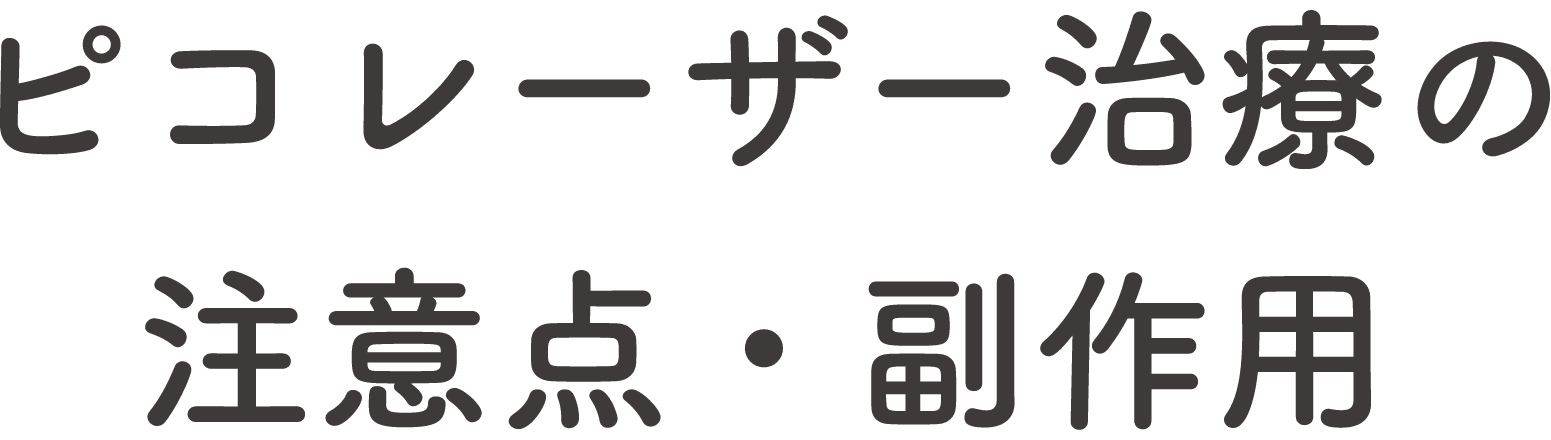 ピコレーザー治療の

注意点・副作用